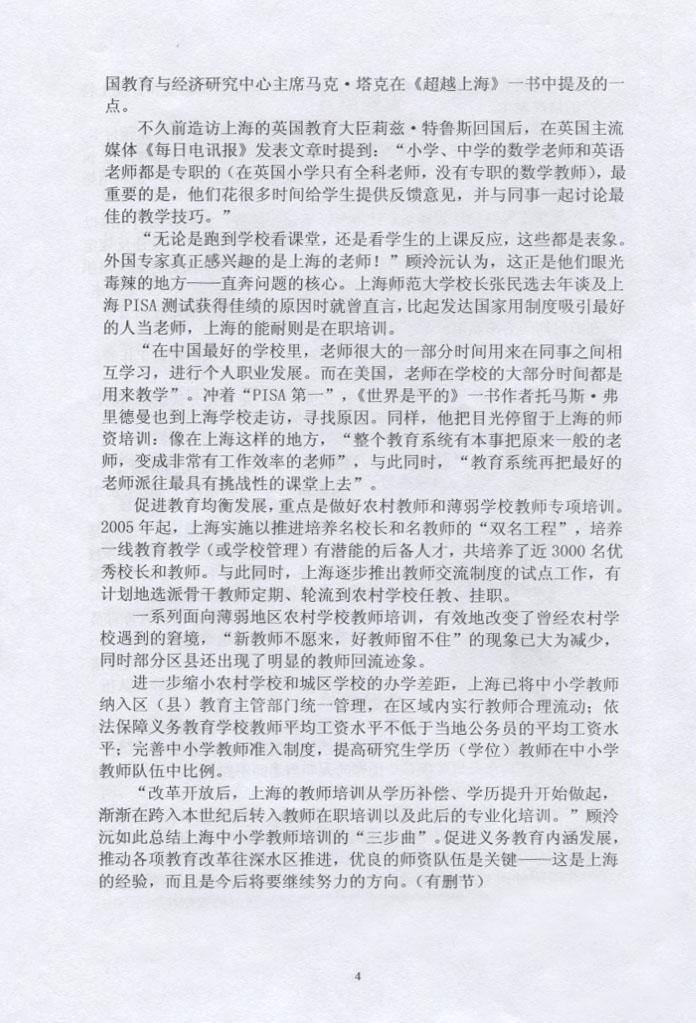 国教育与经济研究中心主席马克·塔克在《超越上海》一书中提及的一点。

不久前造访上海的英国教育大臣莉兹·特鲁斯回国后，在英国主流媒体《每日电讯报》发表文章时提到：“小学、中学的数学老师和英语老师都是专职的（在英国小学只有全科老师，没有专职的数学教师），最重要的是，他们花很多时间给学生提供反馈意见，并与同事一起讨论最佳的教学技巧。”

“无论是跑到学校看课堂，还是看学生的上课反应，这些都是表象。外国专家真正感兴趣的是上海的老师！”顾泠沅认为，这正是他们眼光毒辣的地方——直奔问题的核心。上海师范大学校长张民选去年谈及上海PISA测试获得佳绩的原因时就曾直言，比起发达国家用制度吸引最好的人当老师，上海的能耐则是在职培训。

“在中国最好的学校里，老师很大的一部分时间用来在同事之间相互学习，进行个人职业发展。而在美国，老师在学校的大部分时间都是用来教学”。冲着“PISA第一”，《世界是平的》一书作者托马斯·弗里德曼也到上海学校走访，寻找原因。同样，他把目光停留于上海的师资培训：像在上海这样的地方，“整个教育系统有本事把原来一般的老师，变成非常有工作效率的老师”，与此同时，“教育系统再把最好的老师派往最具有挑战性的课堂上去”。

促进教育均衡发展，重点是做好农村教师和薄弱学校教师专项培训。2005年起，上海实施以推进培养名校长和名教师的“双名工程”，培养一线教育教学（或学校管理）有潜能的后备人才，共培养了近3000名优秀校长和教师。与此同时，上海逐步推出教师交流制度的试点工作，有计划地选派骨干教师定期、轮流到农村学校任教、挂职。

一系列面向薄弱地区农村学校教师培训，有效地改变了曾经农村学校遇到的窘境，“新教师不愿来，好教师留不住”的现象已大为减少，同时部分区县还出现了明显的教师回流迹象。

进一步缩小农村学校和城区学校的办学差距，上海已将中小学教师纳入区（县）教育主管部门统一管理，在区域内实行教师合理流动；依法保障义务教育学校教师平均工资水平不低于当地公务员的平均工资水平；完善中小学教师准入制度，提高研究生学历（学位）教师在中小学教师队伍中比例。

“改革开放后，上海的教师培训从学历补偿、学历提升开始做起，渐渐在跨入本世纪后转入教师在职培训以及此后的专业化培训。”顾泠沅如此总结上海中小学教师培训的“三步曲”。促进义务教育内涵发展，推动各项教育改革往深水区推进，优良的师资队伍是关键——这是上海的经验，而且是今后将要继续努力的方向。（有删节）

4